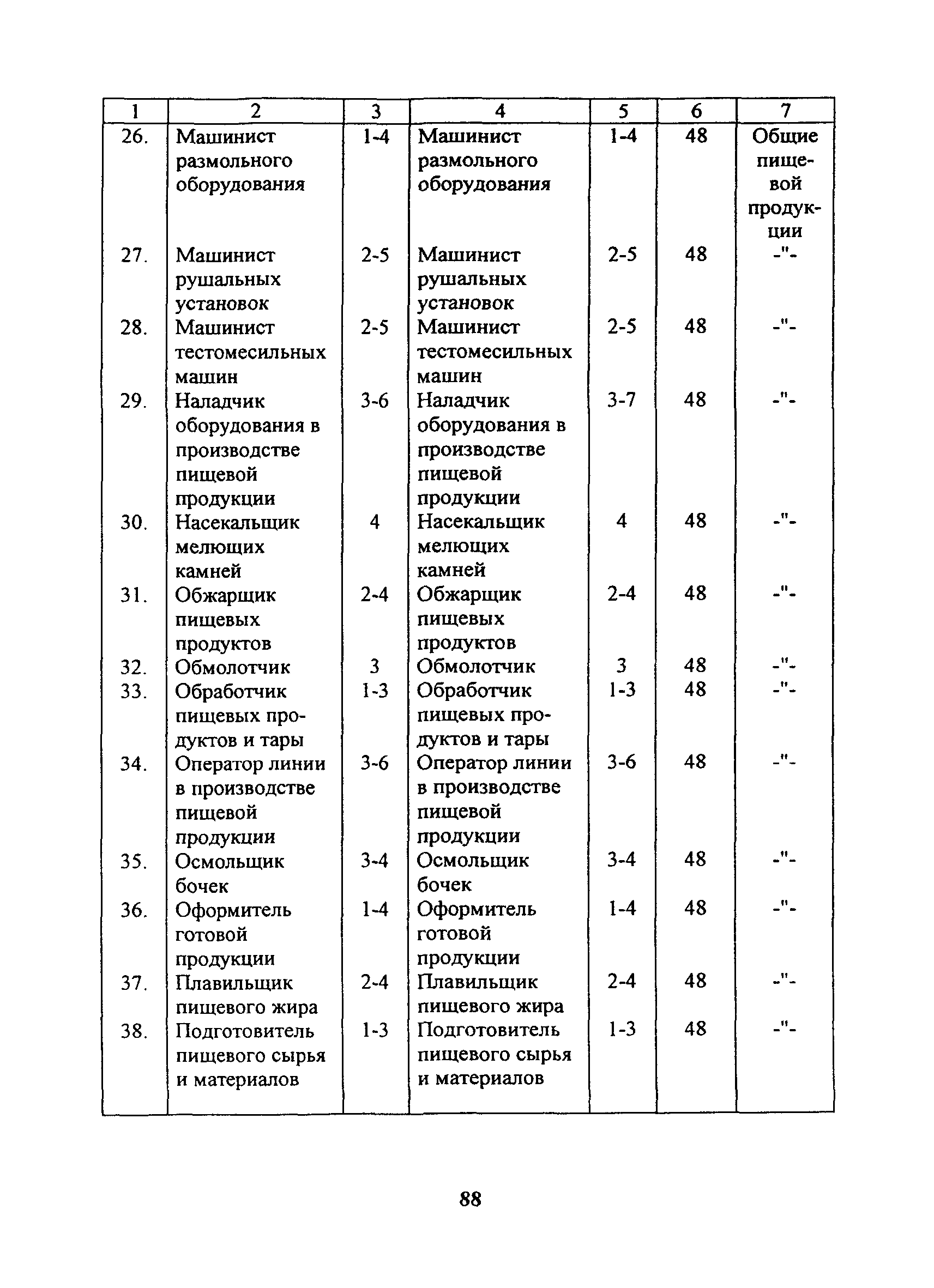 | 1 | 2 | 3 | 4 | 5 | 6 | 7 |
|---|---|---|---|---|---|---|
| 26. | Машинист размольного оборудования | 1-4 | Машинист размольного оборудования | 1-4 | 48 | Общие пищевой продукции |
| 27. | Машинист рушальных установок | 2-5 | Машинист рушальных установок | 2-5 | 48 | -"- |
| 28. | Машинист тестомесильных машин | 2-5 | Машинист тестомесильных машин | 2-5 | 48 | -"- |
| 29. | Наладчик оборудования в производстве пищевой продукции | 3-6 | Наладчик оборудования в производстве пищевой продукции | 3-7 | 48 | -"- |
| 30. | Насекальщик мелющих камней | 4 | Насекальщик мелющих камней | 4 | 48 | -"- |
| 31. | Обжарщик пищевых продуктов | 2-4 | Обжарщик пищевых продуктов | 2-4 | 48 | -"- |
| 32. | Обмолотчик | 3 | Обмолотчик | 3 | 48 | -"- |
| 33. | Обработчик пищевых продуктов и тары | 1-3 | Обработчик пищевых продуктов и тары | 1-3 | 48 | -"- |
| 34. | Оператор линии в производстве пищевой продукции | 3-6 | Оператор линии в производстве пищевой продукции | 3-6 | 48 | -"- |
| 35. | Осмольщик бочек | 3-4 | Осмольщик бочек | 3-4 | 48 | -"- |
| 36. | Оформитель готовой продукции | 1-4 | Оформитель готовой продукции | 1-4 | 48 | -"- |
| 37. | Плавильщик пищевого жира | 2-4 | Плавильщик пищевого жира | 2-4 | 48 | -"- |
| 38. | Подготовитель пищевого сырья и материалов | 1-3 | Подготовитель пищевого сырья и материалов | 1-3 | 48 | -"- |

88